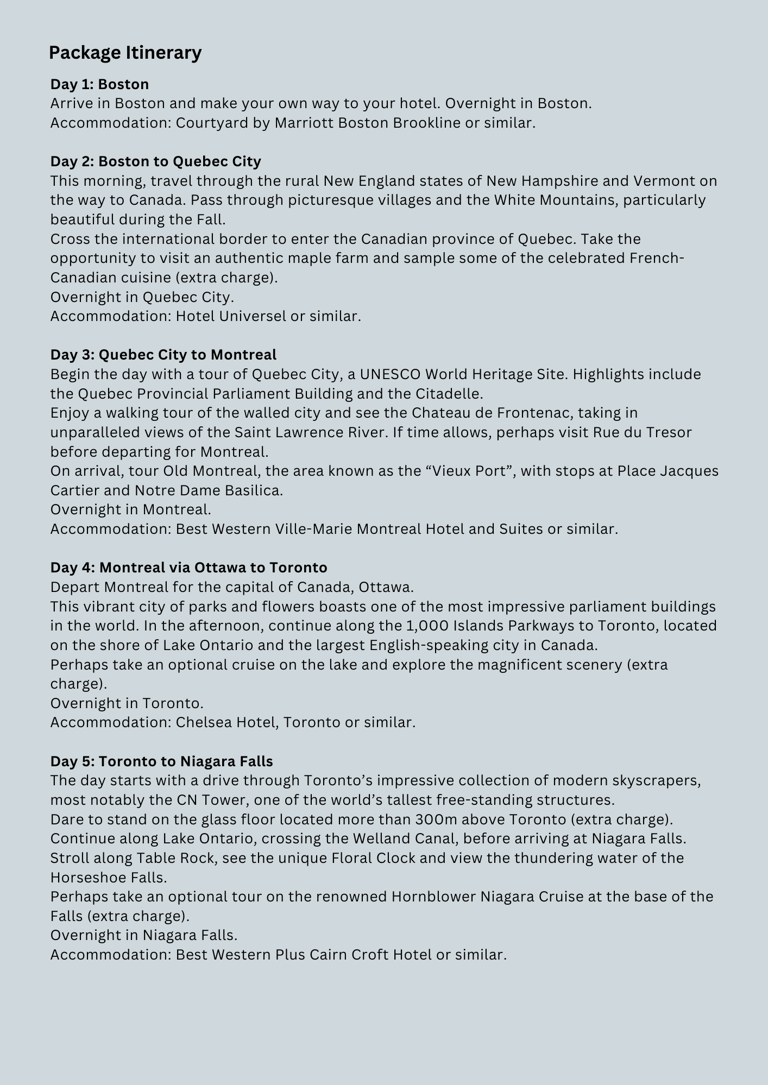 Package Itinerary

Day 1: Boston
Arrive in Boston and make your own way to your hotel. Overnight in Boston.
Accommodation: Courtyard by Marriott Boston Brookline or similar.

Day 2: Boston to Quebec City
This morning, travel through the rural New England states of New Hampshire and Vermont on the way to Canada. Pass through picturesque villages and the White Mountains, particularly beautiful during the Fall.
Cross the international border to enter the Canadian province of Quebec. Take the opportunity to visit an authentic maple farm and sample some of the celebrated French-Canadian cuisine (extra charge).
Overnight in Quebec City.
Accommodation: Hotel Universel or similar.

Day 3: Quebec City to Montreal
Begin the day with a tour of Quebec City, a UNESCO World Heritage Site. Highlights include the Quebec Provincial Parliament Building and the Citadelle.
Enjoy a walking tour of the walled city and see the Chateau de Frontenac, taking in unparalleled views of the Saint Lawrence River. If time allows, perhaps visit Rue du Tresor before departing for Montreal.
On arrival, tour Old Montreal, the area known as the “Vieux Port”, with stops at Place Jacques Cartier and Notre Dame Basilica.
Overnight in Montreal.
Accommodation: Best Western Ville-Marie Montreal Hotel and Suites or similar.

Day 4: Montreal via Ottawa to Toronto
Depart Montreal for the capital of Canada, Ottawa.
This vibrant city of parks and flowers boasts one of the most impressive parliament buildings in the world. In the afternoon, continue along the 1,000 Islands Parkways to Toronto, located on the shore of Lake Ontario and the largest English-speaking city in Canada.
Perhaps take an optional cruise on the lake and explore the magnificent scenery (extra charge).
Overnight in Toronto.
Accommodation: Chelsea Hotel, Toronto or similar.

Day 5: Toronto to Niagara Falls
The day starts with a drive through Toronto’s impressive collection of modern skyscrapers, most notably the CN Tower, one of the world’s tallest free-standing structures.
Dare to stand on the glass floor located more than 300m above Toronto (extra charge).
Continue along Lake Ontario, crossing the Welland Canal, before arriving at Niagara Falls.
Stroll along Table Rock, see the unique Floral Clock and view the thundering water of the Horseshoe Falls.
Perhaps take an optional tour on the renowned Hornblower Niagara Cruise at the base of the Falls (extra charge).
Overnight in Niagara Falls.
Accommodation: Best Western Plus Cairn Croft Hotel or similar.